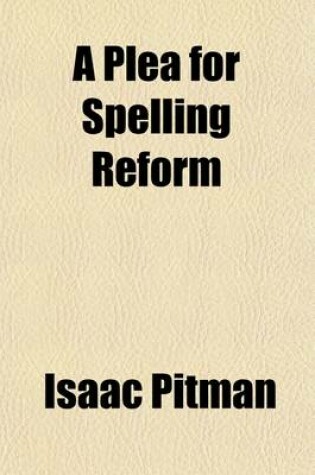 A Plea for Spelling Reform

Isaac Pitman